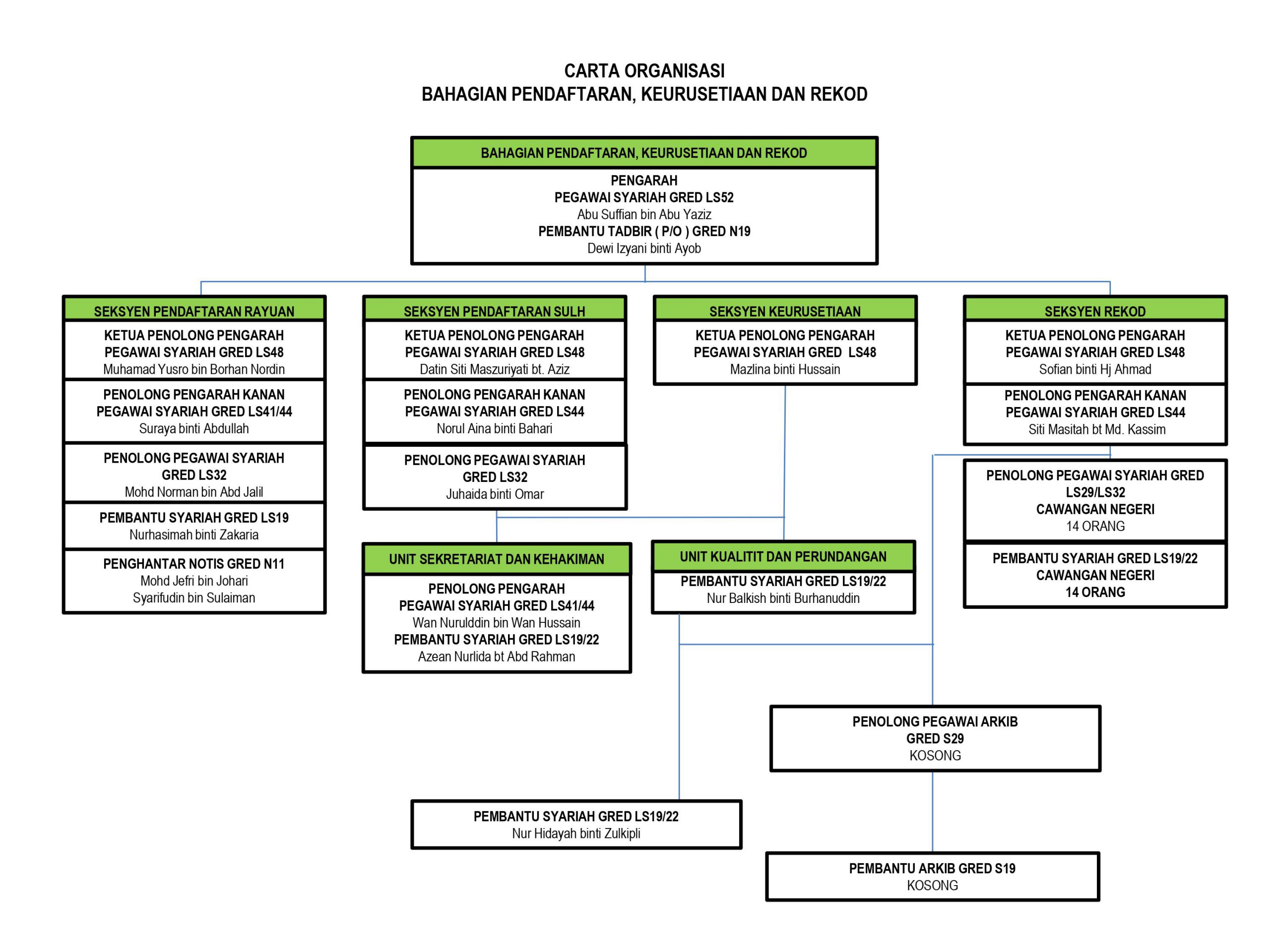 CARTA ORGANISASI
BAHAGIAN PENDAFTARAN, KEURUSETIAAN DAN REKOD

BAHAGIAN PENDAFTARAN, KEURUSETIAAN DAN REKOD

PENGARAH
PEGAWAI SYARIAH GRED LS52
Abu Suffian bin Abu Yaziz
PEMBANTU TADBIR ( P/O ) GRED N19
Dewi Izyani binti Ayob

SEKSYEN PENDAFTARAN RAYUAN

KETUA PENOLONG PENGARAH
PEGAWAI SYARIAH GRED LS48
Muhamad Yusro bin Borhan Nordin

PENOLONG PENGARAH KANAN
PEGAWAI SYARIAH GRED LS41/44
Suraya binti Abdullah

PENOLONG PEGAWAI SYARIAH
GRED LS32
Mohd Norman bin Abd Jalil

PEMBANTU SYARIAH GRED LS19
Nurhasimah binti Zakaria

PENGHANTAR NOTIS GRED N11
Mohd Jefri bin Johari
Syarifudin bin Sulaiman

SEKSYEN PENDAFTARAN SULH

KETUA PENOLONG PENGARAH
PEGAWAI SYARIAH GRED LS48
Datin Siti Maszuriyati bt. Aziz

PENOLONG PENGARAH KANAN
PEGAWAI SYARIAH GRED LS44
Norul Aina binti Bahari

PENOLONG PEGAWAI SYARIAH
GRED LS32
Juhaida binti Omar

SEKSYEN KEURUSETIAAN

KETUA PENOLONG PENGARAH
PEGAWAI SYARIAH GRED LS48
Mazlina binti Hussain

SEKSYEN REKOD

KETUA PENOLONG PENGARAH
PEGAWAI SYARIAH GRED LS48
Sofian binti Hj Ahmad

PENOLONG PENGARAH KANAN
PEGAWAI SYARIAH GRED LS44
Siti Masitah bt Md. Kassim

PENOLONG PEGAWAI SYARIAH GRED
LS29/LS32
CAWANGAN NEGERI
14 ORANG

PEMBANTU SYARIAH GRED LS19/22
CAWANGAN NEGERI
14 ORANG

UNIT SEKRETARIAT DAN KEHAKIMAN

PENOLONG PENGARAH
PEGAWAI SYARIAH GRED LS41/44
Wan Nurulddin bin Wan Hussain
PEMBANTU SYARIAH GRED LS19/22
Azean Nurlida bt Abd Rahman

UNIT KUALITIT DAN PERUNDANGAN

PEMBANTU SYARIAH GRED LS19/22
Nur Balkish binti Burhanuddin

PENOLONG PEGAWAI ARKIB
GRED S29
KOSONG

PEMBANTU SYARIAH GRED LS19/22
Nur Hidayah binti Zulkipli

PEMBANTU ARKIB GRED S19
KOSONG